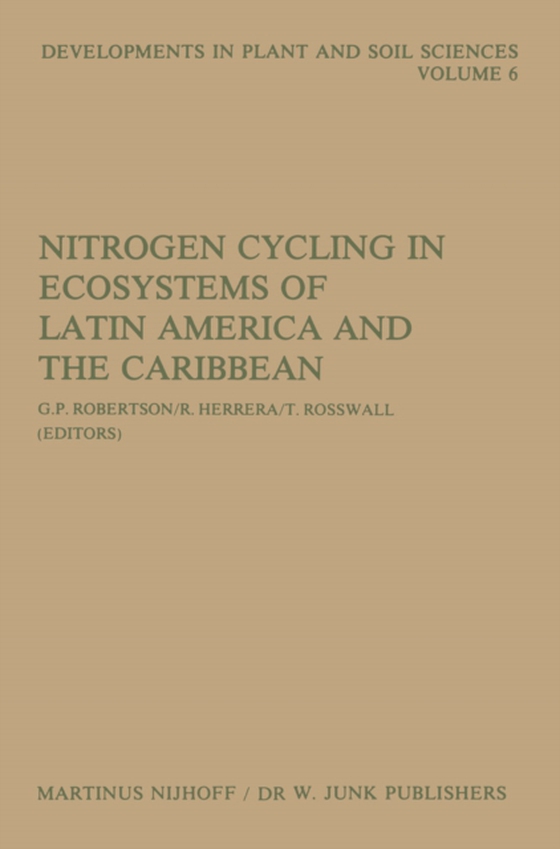 DEVELOPMENTS IN PLANT AND SOIL SCIENCES
VOLUME 6

NITROGEN CYCLING IN ECOSYSTEMS OF LATIN AMERICA AND THE CARIBBEAN

G.P. ROBERTSON/R. HERRERA/T. ROSSWALL
(EDITORS)

MARTINUS NIJHOFF / DR W. JUNK PUBLISHERS